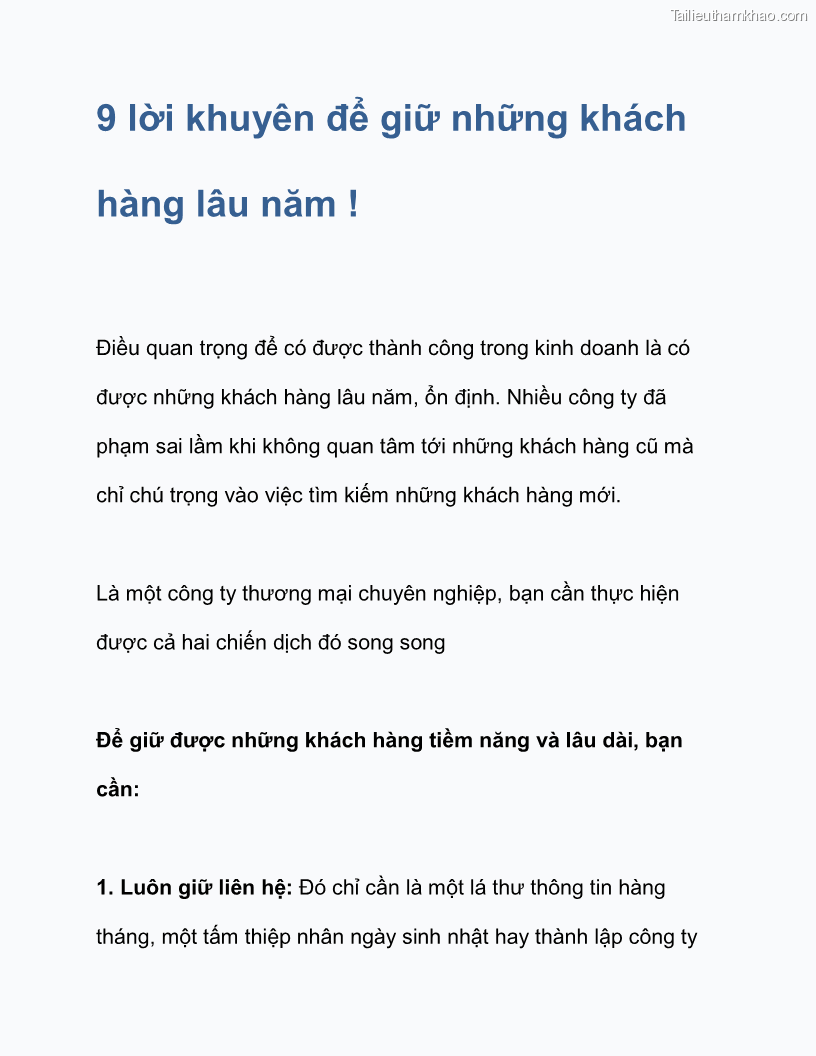 Tailieuthamkhao.com

9 lời khuyên để giữ những khách hàng lâu năm !

Điều quan trọng để có được thành công trong kinh doanh là có được những khách hàng lâu năm, ổn định. Nhiều công ty đã phạm sai lầm khi không quan tâm tới những khách hàng cũ mà chỉ chú trọng vào việc tìm kiếm những khách hàng mới.

Là một công ty thương mại chuyên nghiệp, bạn cần thực hiện được cả hai chiến dịch đó song song

Để giữ được những khách hàng tiềm năng và lâu dài, bạn cần:

1. Luôn giữ liên hệ: Đó chỉ cần là một lá thư thông tin hàng tháng, một tấm thiệp nhân ngày sinh nhật hay thành lập công ty